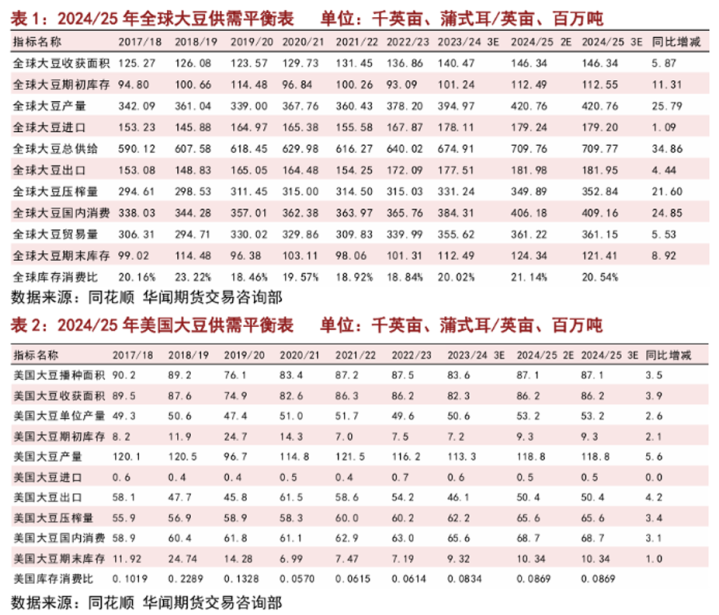 表 1：2024/25 年全球大豆供需平衡表　　单位：千英亩、蒲式耳/英亩、百万吨

| 指标名称 | 2017/18 | 2018/19 | 2019/20 | 2020/21 | 2021/22 | 2022/23 | 2023/24 3E | 2024/25 2E | 2024/25 3E | 同比增减 |
|---|---|---|---|---|---|---|---|---|---|---|
| 全球大豆收获面积 | 125.27 | 126.08 | 123.57 | 129.73 | 131.45 | 136.86 | 140.47 | 146.34 | 146.34 | 5.87 |
| 全球大豆期初库存 | 94.80 | 100.66 | 114.48 | 96.84 | 100.26 | 93.09 | 101.24 | 112.49 | 112.55 | 11.31 |
| 全球大豆产量 | 342.09 | 361.04 | 339.00 | 367.76 | 360.43 | 378.20 | 394.97 | 420.76 | 420.76 | 25.79 |
| 全球大豆进口 | 153.23 | 145.88 | 164.97 | 165.38 | 155.58 | 167.87 | 178.11 | 179.24 | 179.20 | 1.09 |
| 全球大豆总供给 | 590.12 | 607.58 | 618.45 | 629.98 | 616.27 | 640.02 | 674.91 | 709.76 | 709.77 | 34.86 |
| 全球大豆出口 | 153.08 | 148.83 | 165.05 | 164.48 | 154.25 | 172.09 | 177.51 | 181.98 | 181.95 | 4.44 |
| 全球大豆压榨量 | 294.61 | 298.53 | 311.45 | 315.00 | 314.50 | 315.03 | 331.24 | 349.89 | 352.84 | 21.60 |
| 全球大豆国内消费 | 338.03 | 344.28 | 357.01 | 362.38 | 363.97 | 365.76 | 384.31 | 406.18 | 409.16 | 24.85 |
| 全球大豆贸易量 | 306.31 | 294.71 | 330.02 | 329.86 | 309.83 | 339.99 | 355.62 | 361.22 | 361.15 | 5.53 |
| 全球大豆期末库存 | 99.02 | 114.48 | 96.38 | 103.11 | 98.06 | 101.31 | 112.49 | 124.34 | 121.41 | 8.92 |
| 全球库存消费比 | 20.16% | 23.22% | 18.46% | 19.57% | 18.92% | 18.84% | 20.02% | 21.14% | 20.54% | |

数据来源：同花顺 华闻期货交易咨询部

表 2：2024/25 年美国大豆供需平衡表　　单位：千英亩、蒲式耳/英亩、百万吨

| 指标名称 | 2017/18 | 2018/19 | 2019/20 | 2020/21 | 2021/22 | 2022/23 | 2023/24 3E | 2024/25 2E | 2024/25 3E | 同比增减 |
|---|---|---|---|---|---|---|---|---|---|---|
| 美国大豆播种面积 | 90.2 | 89.2 | 76.1 | 83.4 | 87.2 | 87.5 | 83.6 | 87.1 | 87.1 | 3.5 |
| 美国大豆收获面积 | 89.5 | 87.6 | 74.9 | 82.6 | 86.3 | 86.2 | 82.3 | 86.2 | 86.2 | 3.9 |
| 美国大豆单位产量 | 49.3 | 50.6 | 47.4 | 51.0 | 51.7 | 49.6 | 50.6 | 53.2 | 53.2 | 2.6 |
| 美国大豆期初库存 | 8.2 | 11.9 | 24.7 | 14.3 | 7.0 | 7.5 | 7.2 | 9.3 | 9.3 | 2.1 |
| 美国大豆产量 | 120.1 | 120.5 | 96.7 | 114.8 | 121.5 | 116.2 | 113.3 | 118.8 | 118.8 | 5.6 |
| 美国大豆进口 | 0.6 | 0.4 | 0.4 | 0.5 | 0.4 | 0.7 | 0.6 | 0.5 | 0.5 | 0.0 |
| 美国大豆出口 | 58.1 | 47.7 | 45.8 | 61.5 | 58.6 | 54.2 | 46.1 | 50.4 | 50.4 | 4.2 |
| 美国大豆压榨量 | 55.9 | 56.9 | 58.9 | 58.3 | 60.0 | 60.2 | 62.2 | 65.6 | 65.6 | 3.4 |
| 美国大豆国内消费 | 58.9 | 60.4 | 61.8 | 61.1 | 62.9 | 63.0 | 65.6 | 68.7 | 68.7 | 3.1 |
| 美国大豆期末库存 | 11.92 | 24.74 | 14.28 | 6.99 | 7.47 | 7.19 | 9.32 | 10.34 | 10.34 | 1.0 |
| 美国库存消费比 | 0.1019 | 0.2289 | 0.1328 | 0.0570 | 0.0615 | 0.0614 | 0.0834 | 0.0869 | 0.0869 | |

数据来源：同花顺 华闻期货交易咨询部